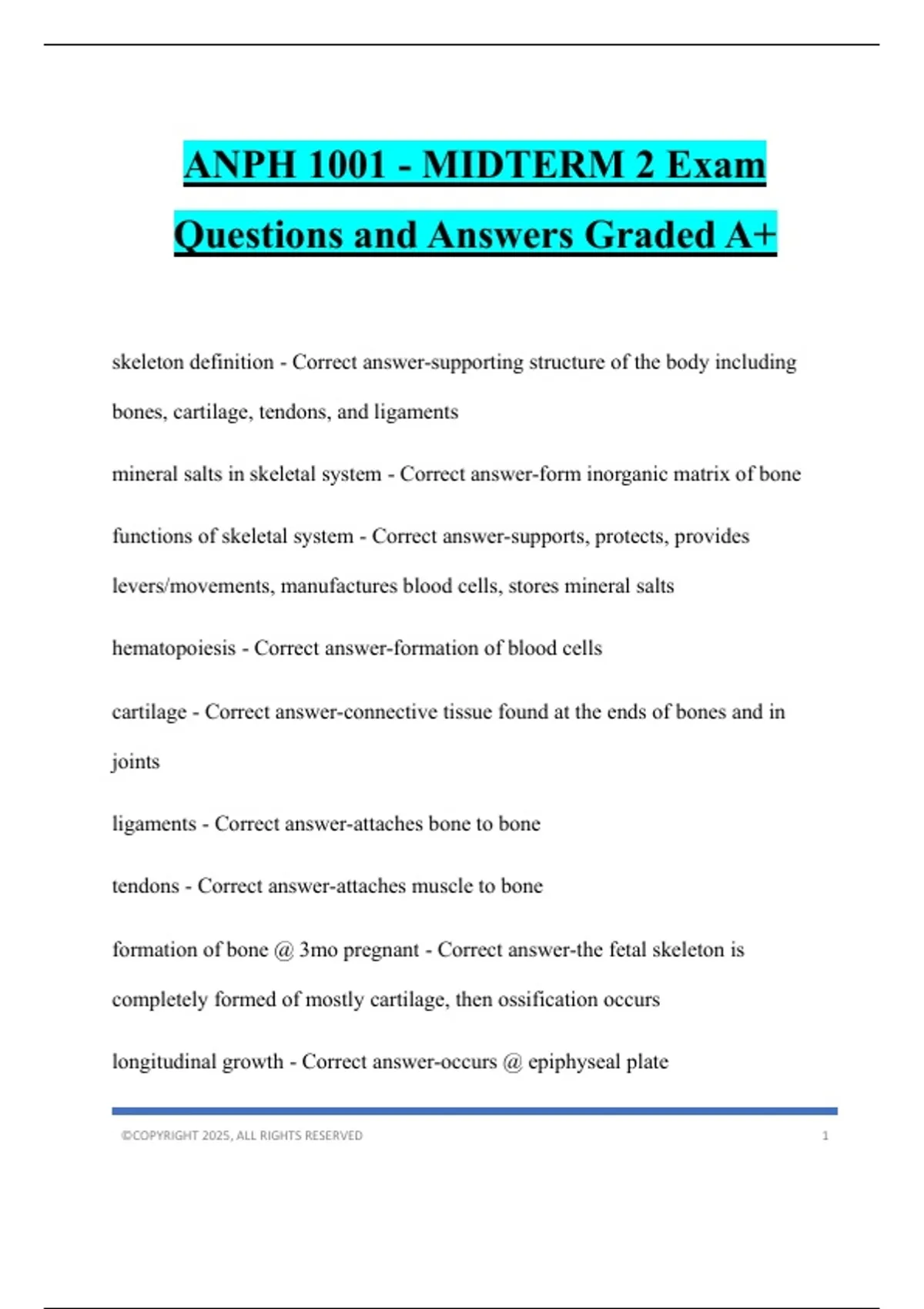 ANPH 1001 - MIDTERM 2 Exam Questions and Answers Graded A+

skeleton definition - Correct answer-supporting structure of the body including bones, cartilage, tendons, and ligaments

mineral salts in skeletal system - Correct answer-form inorganic matrix of bone

functions of skeletal system - Correct answer-supports, protects, provides levers/movements, manufactures blood cells, stores mineral salts

hematopoiesis - Correct answer-formation of blood cells

cartilage - Correct answer-connective tissue found at the ends of bones and in joints

ligaments - Correct answer-attaches bone to bone

tendons - Correct answer-attaches muscle to bone

formation of bone @ 3mo pregnant - Correct answer-the fetal skeleton is completely formed of mostly cartilage, then ossification occurs

longitudinal growth - Correct answer-occurs @ epiphyseal plate

©COPYRIGHT 2025, ALL RIGHTS RESERVED 1